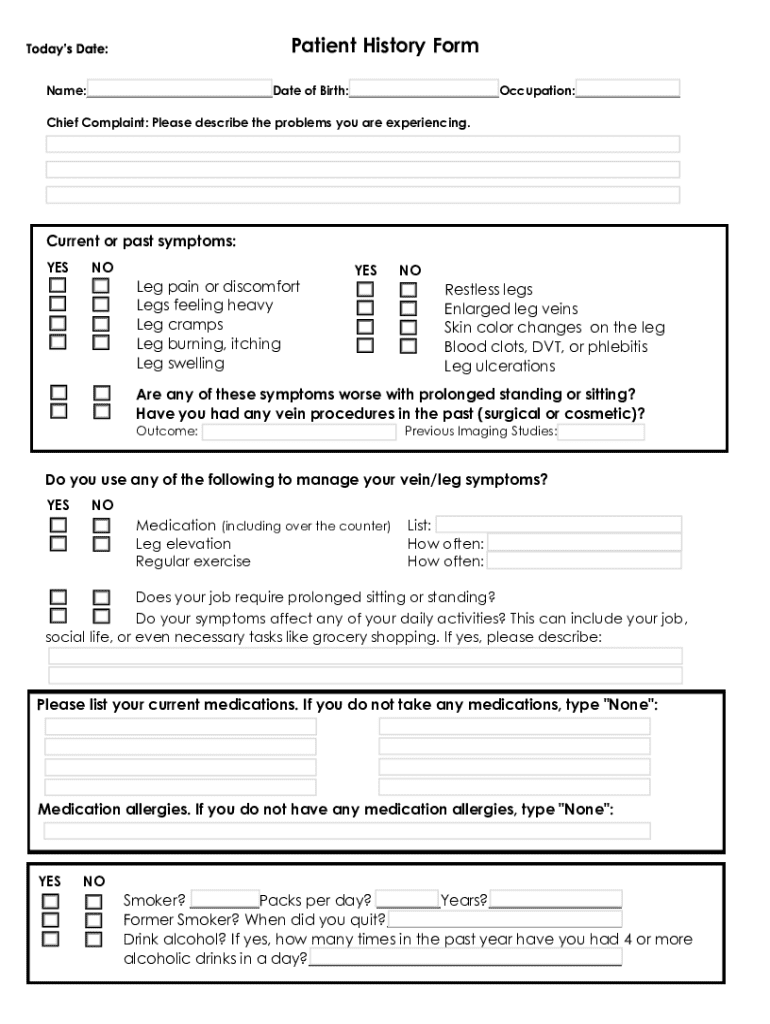 Today's Date:

Patient History Form

Name: Date of Birth: Occupation:

Chief Complaint: Please describe the problems you are experiencing.

Current or past symptoms:

YES NO
Leg pain or discomfort
Legs feeling heavy
Leg cramps
Leg burning, itching
Leg swelling

YES NO
Restless legs
Enlarged leg veins
Skin color changes on the leg
Blood clots, DVT, or phlebitis
Leg ulcerations

Are any of these symptoms worse with prolonged standing or sitting?
Have you had any vein procedures in the past (surgical or cosmetic)?
Outcome: Previous Imaging Studies:

Do you use any of the following to manage your vein/leg symptoms?

YES NO
Medication (including over the counter) List:
Leg elevation How often:
Regular exercise How often:

Does your job require prolonged sitting or standing?
Do your symptoms affect any of your daily activities? This can include your job, social life, or even necessary tasks like grocery shopping. If yes, please describe:

Please list your current medications. If you do not take any medications, type "None":

Medication allergies. If you do not have any medication allergies, type "None":

YES NO
Smoker? Packs per day? Years?
Former Smoker? When did you quit?
Drink alcohol? If yes, how many times in the past year have you had 4 or more alcoholic drinks in a day?